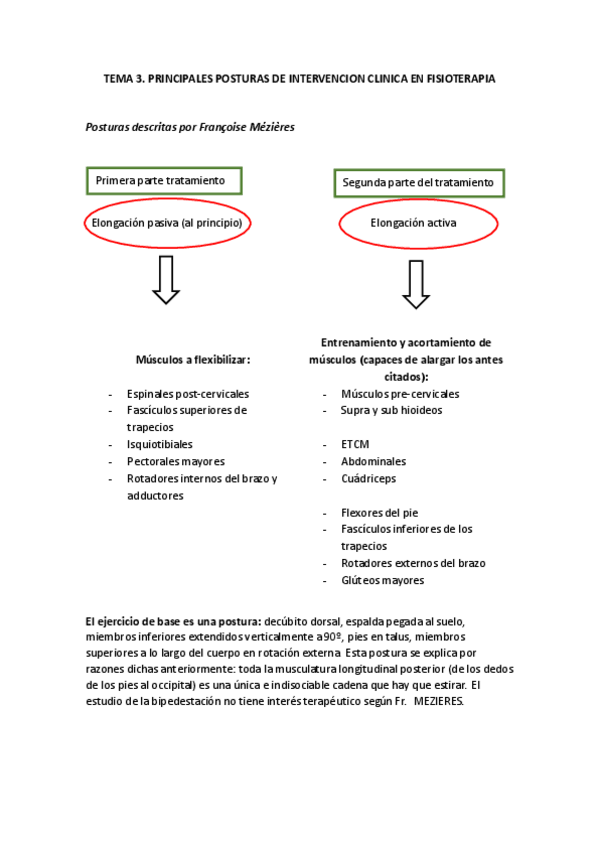 TEMA 3. PRINCIPALES POSTURAS DE INTERVENCION CLINICA EN FISIOTERAPIA

Posturas descritas por Françoise Mézières

Primera parte tratamiento

Elongación pasiva (al principio)

Músculos a flexibilizar:

- Espinales post-cervicales
- Fascículos superiores de trapecios
- Isquiotibiales
- Pectorales mayores
- Rotadores internos del brazo y adductores

Segunda parte del tratamiento

Elongación activa

Entrenamiento y acortamiento de músculos (capaces de alargar los antes citados):

- Músculos pre-cervicales
- Supra y sub hioideos

- ETCM
- Abdominales
- Cuádriceps

- Flexores del pie
- Fascículos inferiores de los trapecios
- Rotadores externos del brazo
- Glúteos mayores

El ejercicio de base es una postura: decúbito dorsal, espalda pegada al suelo, miembros inferiores extendidos verticalmente a 90º, pies en talus, miembros superiores a lo largo del cuerpo en rotación externa. Esta postura se explica por razones dichas anteriormente: toda la musculatura longitudinal posterior (de los dedos de los pies al occipital) es una única e indisociable cadena que hay que estirar. El estudio de la bipedestación no tiene interés terapéutico según Fr. MEZIERES.